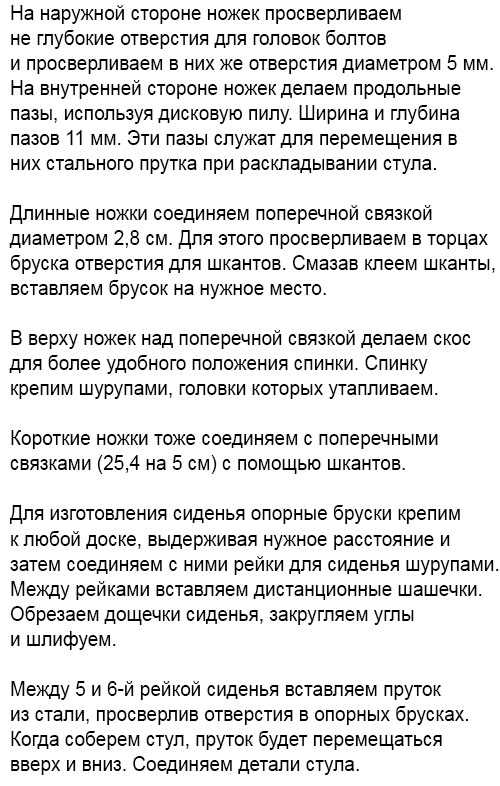 На наружной стороне ножек просверливаем не глубокие отверстия для головок болтов и просверливаем в них же отверстия диаметром 5 мм. На внутренней стороне ножек делаем продольные пазы, используя дисковую пилу. Ширина и глубина пазов 11 мм. Эти пазы служат для перемещения в них стального прутка при раскладывании стула.

Длинные ножки соединяем поперечной связкой диаметром 2,8 см. Для этого просверливаем в торцах бруска отверстия для шкантов. Смазав клеем шканты, вставляем брусок на нужное место.

В верху ножек над поперечной связкой делаем скос для более удобного положения спинки. Спинку крепим шурупами, головки которых утапливаем.

Короткие ножки тоже соединяем с поперечными связками (25,4 на 5 см) с помощью шкантов.

Для изготовления сиденья опорные бруски крепим к любой доске, выдерживая нужное расстояние и затем соединяем с ними рейки для сиденья шурупами. Между рейками вставляем дистанционные шашечки. Обрезаем дощечки сиденья, закругляем углы и шлифуем.

Между 5 и 6-й рейкой сиденья вставляем пруток из стали, просверлив отверстия в опорных брусках. Когда соберем стул, пруток будет перемещаться вверх и вниз. Соединяем детали стула.